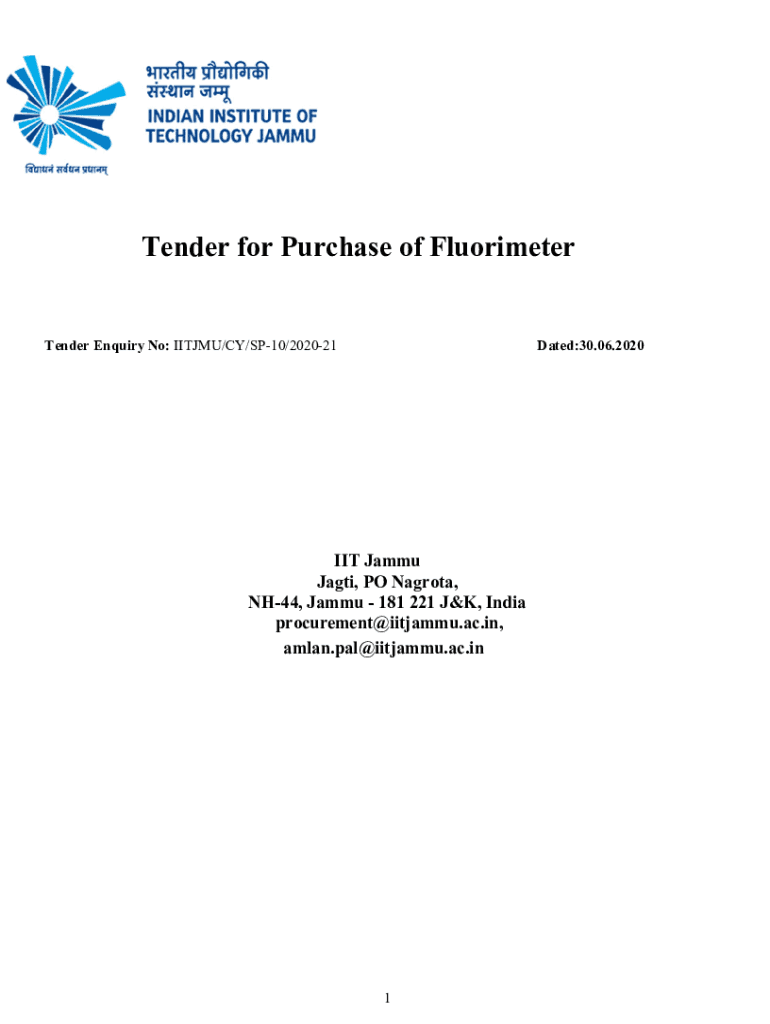 भारतीय प्रौद्योगिकी संस्थान जम्मू
INDIAN INSTITUTE OF TECHNOLOGY JAMMU
विद्याधनं सर्वधन प्रधानम्

Tender for Purchase of Fluorimeter

Tender Enquiry No: IITJMU/CY/SP-10/2020-21

Dated:30.06.2020

IIT Jammu
Jagti, PO Nagrota,
NH-44, Jammu - 181 221 J&K, India
procurement@iitjammu.ac.in,
amlan.pal@iitjammu.ac.in

1